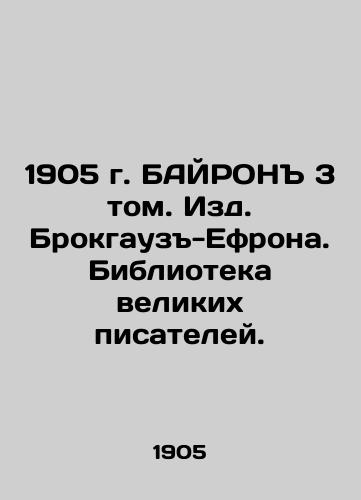 1905 г. БАЙРОНЪ 3 том. Изд. Брокгаузъ-Ефрона. Библиотека великих писателей.

1905